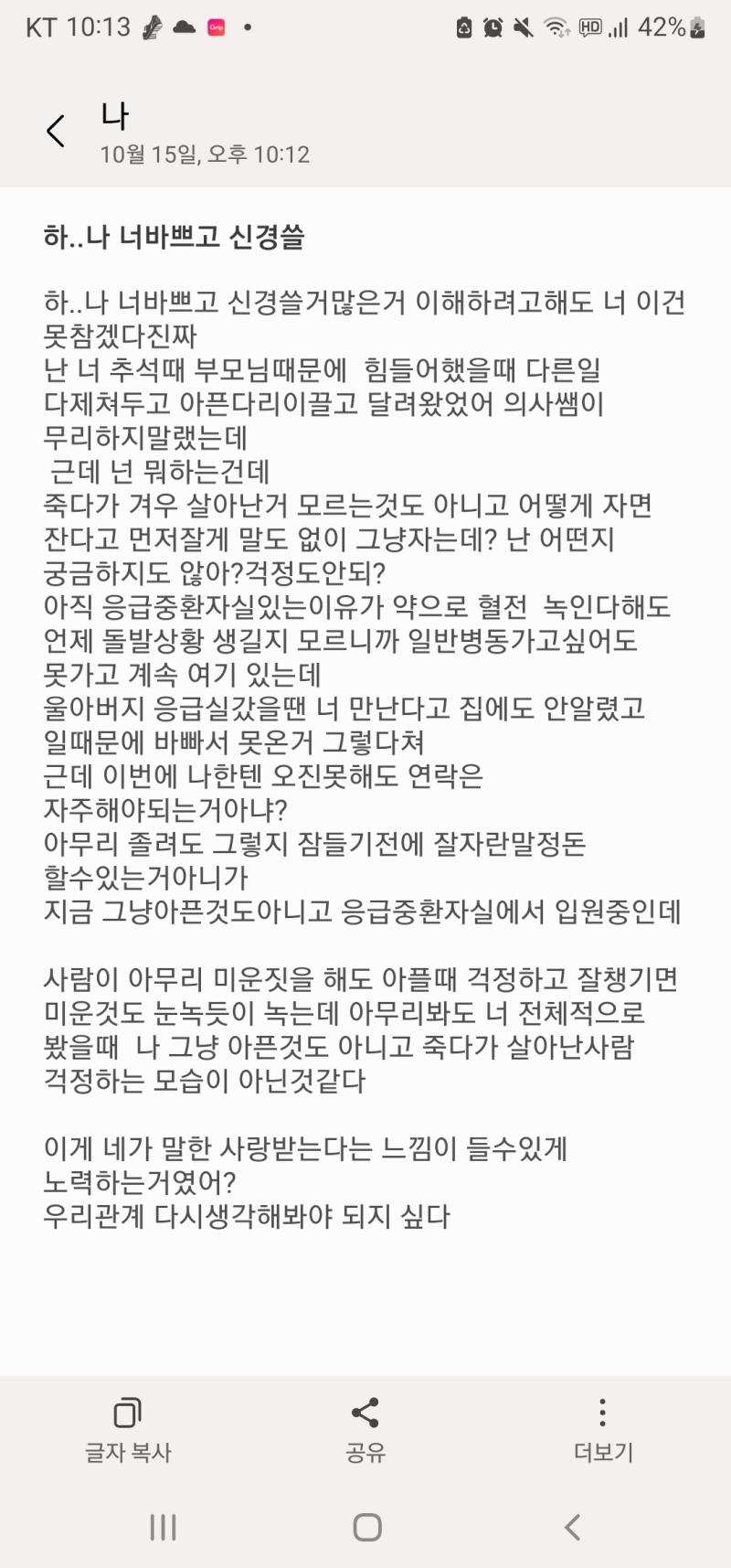 KT 10:13 42%

나
10월 15일, 오후 10:12

하..나 너바쁘고 신경쓸

하..나 너바쁘고 신경쓸거많은거 이해하려고해도 너 이건 못참겠다진짜
난 너 추석때 부모님때문에 힘들어했을때 다른일 다제쳐두고 아픈다리이끌고 달려왔었어 의사쌤이 무리하지말랬는데
근데 넌 뭐하는건데
죽다가 겨우 살아난거 모르는것도 아니고 어떻게 자면 잔다고 먼저잘게 말도 없이 그냥자는데? 난 어떤지 궁금하지도 않아?걱정도안되?
아직 응급중환자실있는이유가 약으로 혈전 녹인다해도 언제 돌발상황 생길지 모르니까 일반병동가고싶어도 못가고 계속 여기 있는데
울아버지 응급실갔을땐 너 만난다고 집에도 안알렸고 일때문에 바빠서 못온거 그렇다쳐
근데 이번에 나한텐 오진못해도 연락은 자주해야되는거아냐?
아무리 졸려도 그렇지 잠들기전에 잘자란말정돈 할수있는거아니가
지금 그냥아픈것도아니고 응급중환자실에서 입원중인데

사람이 아무리 미운짓을 해도 아플때 걱정하고 잘챙기면 미운것도 눈녹듯이 녹는데 아무리봐도 너 전체적으로 봤을때 나 그냥 아픈것도 아니고 죽다가 살아난사람 걱정하는 모습이 아닌것같다

이게 네가 말한 사랑받는다는 느낌이 들수있게 노력하는거였어?
우리관계 다시생각해봐야 되지 싶다

글자 복사
공유
더보기